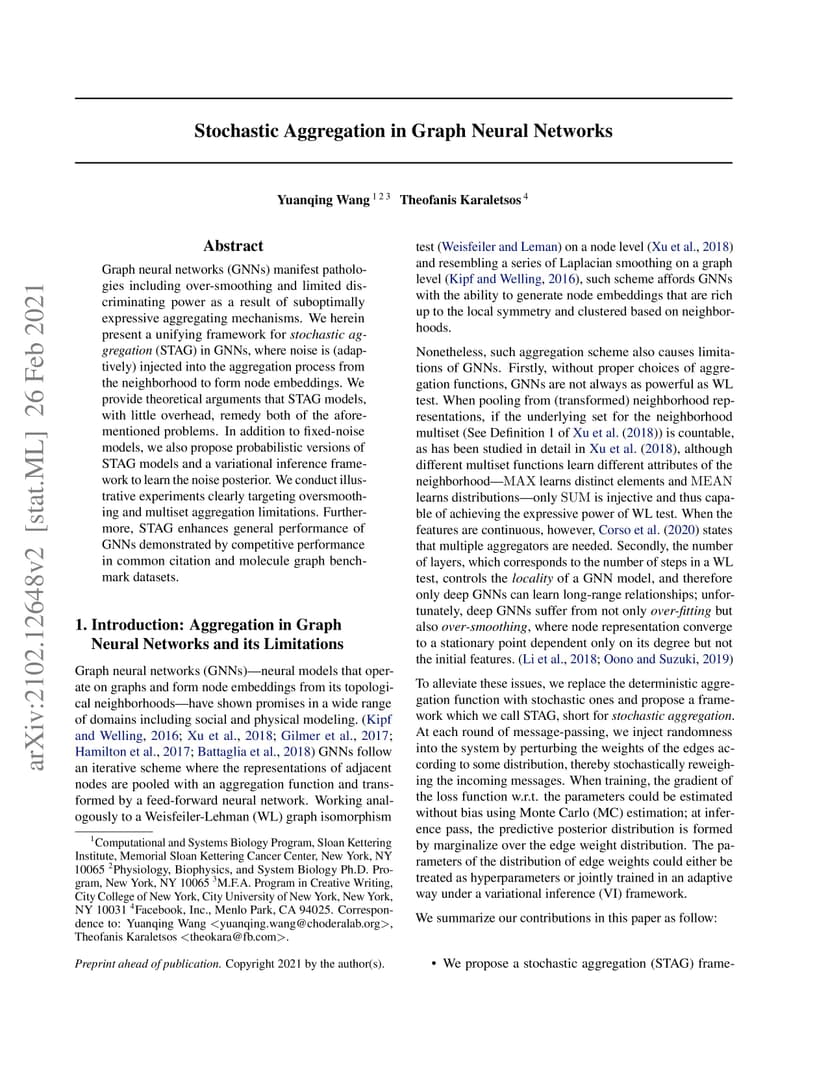 arXiv:2102.12648v2 [stat.ML] 26 Feb 2021

Stochastic Aggregation in Graph Neural Networks

Yuanqing Wang $^{1\,2\,3}$ Theofanis Karaletsos $^{4}$

Abstract

Graph neural networks (GNNs) manifest pathologies including over-smoothing and limited discriminating power as a result of suboptimally expressive aggregating mechanisms. We herein present a unifying framework for stochastic aggregation (STAG) in GNNs, where noise is (adaptively) injected into the aggregation process from the neighborhood to form node embeddings. We provide theoretical arguments that STAG models, with little overhead, remedy both of the aforementioned problems. In addition to fixed-noise models, we also propose probabilistic versions of STAG models and a variational inference framework to learn the noise posterior. We conduct illustrative experiments clearly targeting oversmoothing and multiset aggregation limitations. Furthermore, STAG enhances general performance of GNNs demonstrated by competitive performance in common citation and molecule graph benchmark datasets.

1. Introduction: Aggregation in Graph Neural Networks and its Limitations

Graph neural networks (GNNs)—neural models that operate on graphs and form node embeddings from its topological neighborhoods—have shown promises in a wide range of domains including social and physical modeling. (Kipf and Welling, 2016; Xu et al., 2018; Gilmer et al., 2017; Hamilton et al., 2017; Battaglia et al., 2018) GNNs follow an iterative scheme where the representations of adjacent nodes are pooled with an aggregation function and transformed by a feed-forward neural network. Working analogously to a Weisfeiler-Lehman (WL) graph isomorphism

$^1$Computational and Systems Biology Program, Sloan Kettering Institute, Memorial Sloan Kettering Cancer Center, New York, NY 10065 $^2$Physiology, Biophysics, and System Biology Ph.D. Program, New York, NY 10065 $^3$M.F.A. Program in Creative Writing, City College of New York, City University of New York, New York, NY 10031 $^4$Facebook, Inc., Menlo Park, CA 94025. Correspondence to: Yuanqing Wang <yuanqing.wang@choderalab.org>, Theofanis Karaletsos <theokara@fb.com>.

Preprint ahead of publication. Copyright 2021 by the author(s).

test (Weisfeiler and Leman) on a node level (Xu et al., 2018) and resembling a series of Laplacian smoothing on a graph level (Kipf and Welling, 2016), such scheme affords GNNs with the ability to generate node embeddings that are rich up to the local symmetry and clustered based on neighborhoods.

Nonetheless, such aggregation scheme also causes limitations of GNNs. Firstly, without proper choices of aggregation functions, GNNs are not always as powerful as WL test. When pooling from (transformed) neighborhood representations, if the underlying set for the neighborhood multiset (See Definition 1 of Xu et al. (2018)) is countable, as has been studied in detail in Xu et al. (2018), although different multiset functions learn different attributes of the neighborhood—MAX learns distinct elements and MEAN learns distributions—only SUM is injective and thus capable of achieving the expressive power of WL test. When the features are continuous, however, Corso et al. (2020) states that multiple aggregators are needed. Secondly, the number of layers, which corresponds to the number of steps in a WL test, controls the locality of a GNN model, and therefore only deep GNNs can learn long-range relationships; unfortunately, deep GNNs suffer from not only over-fitting but also over-smoothing, where node representation converge to a stationary point dependent only on its degree but not the initial features. (Li et al., 2018; Oono and Suzuki, 2019)

To alleviate these issues, we replace the deterministic aggregation function with stochastic ones and propose a framework which we call STAG, short for stochastic aggregation. At each round of message-passing, we inject randomness into the system by perturbing the weights of the edges according to some distribution, thereby stochastically reweighing the incoming messages. When training, the gradient of the loss function w.r.t. the parameters could be estimated without bias using Monte Carlo (MC) estimation; at inference pass, the predictive posterior distribution is formed by marginalize over the edge weight distribution. The parameters of the distribution of edge weights could either be treated as hyperparameters or jointly trained in an adaptive way under a variational inference (VI) framework.

We summarize our contributions in this paper as follow:

• We propose a stochastic aggregation (STAG) frame-